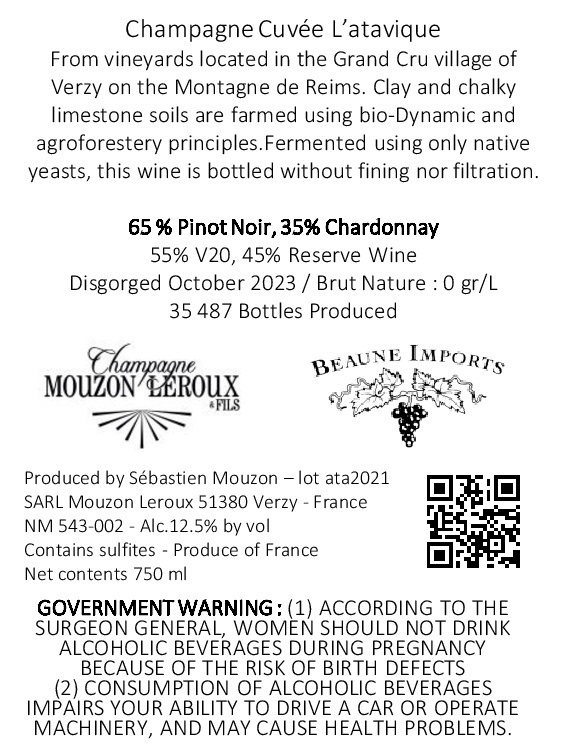 Champagne Cuvée L'atavique
From vineyards located in the Grand Cru village of Verzy on the Montagne de Reims. Clay and chalky limestone soils are farmed using bio-Dynamic and agroforestery principles.Fermented using only native yeasts, this wine is bottled without fining nor filtration.

65 % Pinot Noir, 35% Chardonnay
55% V20, 45% Reserve Wine
Disgorged October 2023 / Brut Nature : 0 gr/L
35 487 Bottles Produced

Champagne
MOUZON LEROUX
& FILS

BEAUNE IMPORTS

Produced by Sébastien Mouzon – lot ata2021
SARL Mouzon Leroux 51380 Verzy - France
NM 543-002 - Alc.12.5% by vol
Contains sulfites - Produce of France
Net contents 750 ml

GOVERNMENT WARNING : (1) ACCORDING TO THE SURGEON GENERAL, WOMEN SHOULD NOT DRINK ALCOHOLIC BEVERAGES DURING PREGNANCY BECAUSE OF THE RISK OF BIRTH DEFECTS (2) CONSUMPTION OF ALCOHOLIC BEVERAGES IMPAIRS YOUR ABILITY TO DRIVE A CAR OR OPERATE MACHINERY, AND MAY CAUSE HEALTH PROBLEMS.